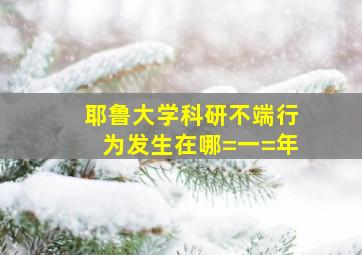 耶鲁大学科研不端行为发生在哪=一=年